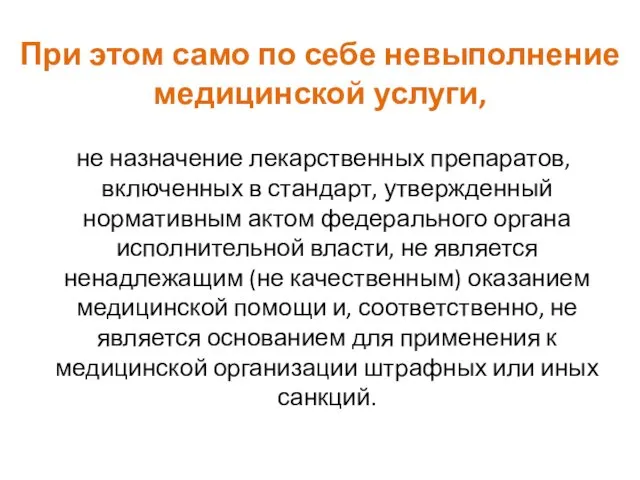 При этом само по себе невыполнение медицинской услуги,

не назначение лекарственных препаратов, включенных в стандарт, утвержденный нормативным актом федерального органа исполнительной власти, не является ненадлежащим (не качественным) оказанием медицинской помощи и, соответственно, не является основанием для применения к медицинской организации штрафных или иных санкций.